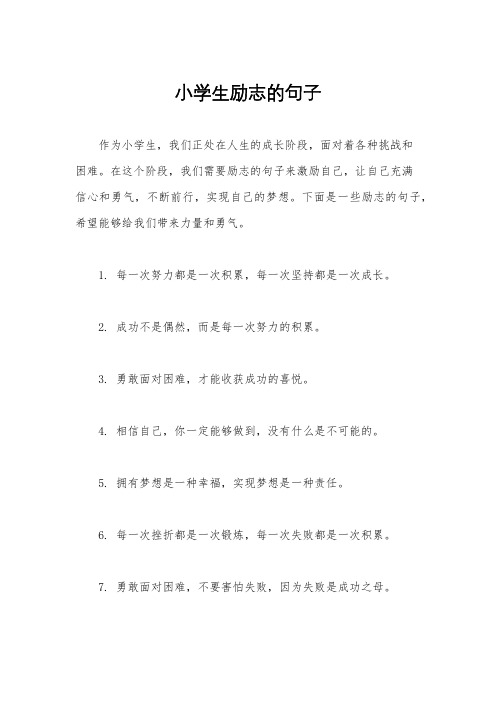 小学生励志的句子

作为小学生，我们正处在人生的成长阶段，面对着各种挑战和困难。在这个阶段，我们需要励志的句子来激励自己，让自己充满信心和勇气，不断前行，实现自己的梦想。下面是一些励志的句子，希望能够给我们带来力量和勇气。

1. 每一次努力都是一次积累，每一次坚持都是一次成长。

2. 成功不是偶然，而是每一次努力的积累。

3. 勇敢面对困难，才能收获成功的喜悦。

4. 相信自己，你一定能够做到，没有什么是不可能的。

5. 拥有梦想是一种幸福，实现梦想是一种责任。

6. 每一次挫折都是一次锻炼，每一次失败都是一次积累。

7. 勇敢面对困难，不要害怕失败，因为失败是成功之母。